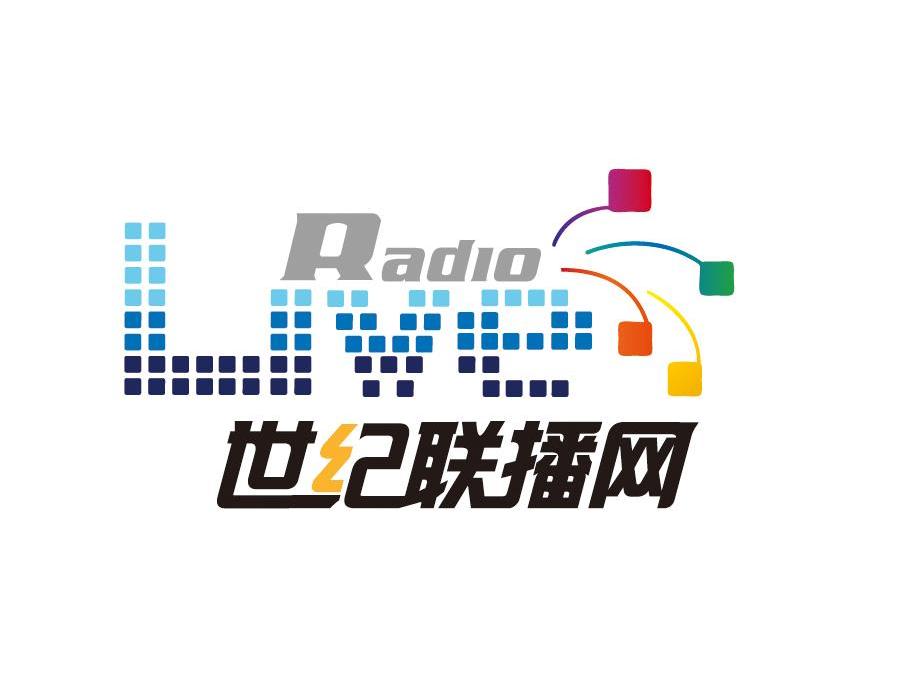 Radio
Live
世纪联播网